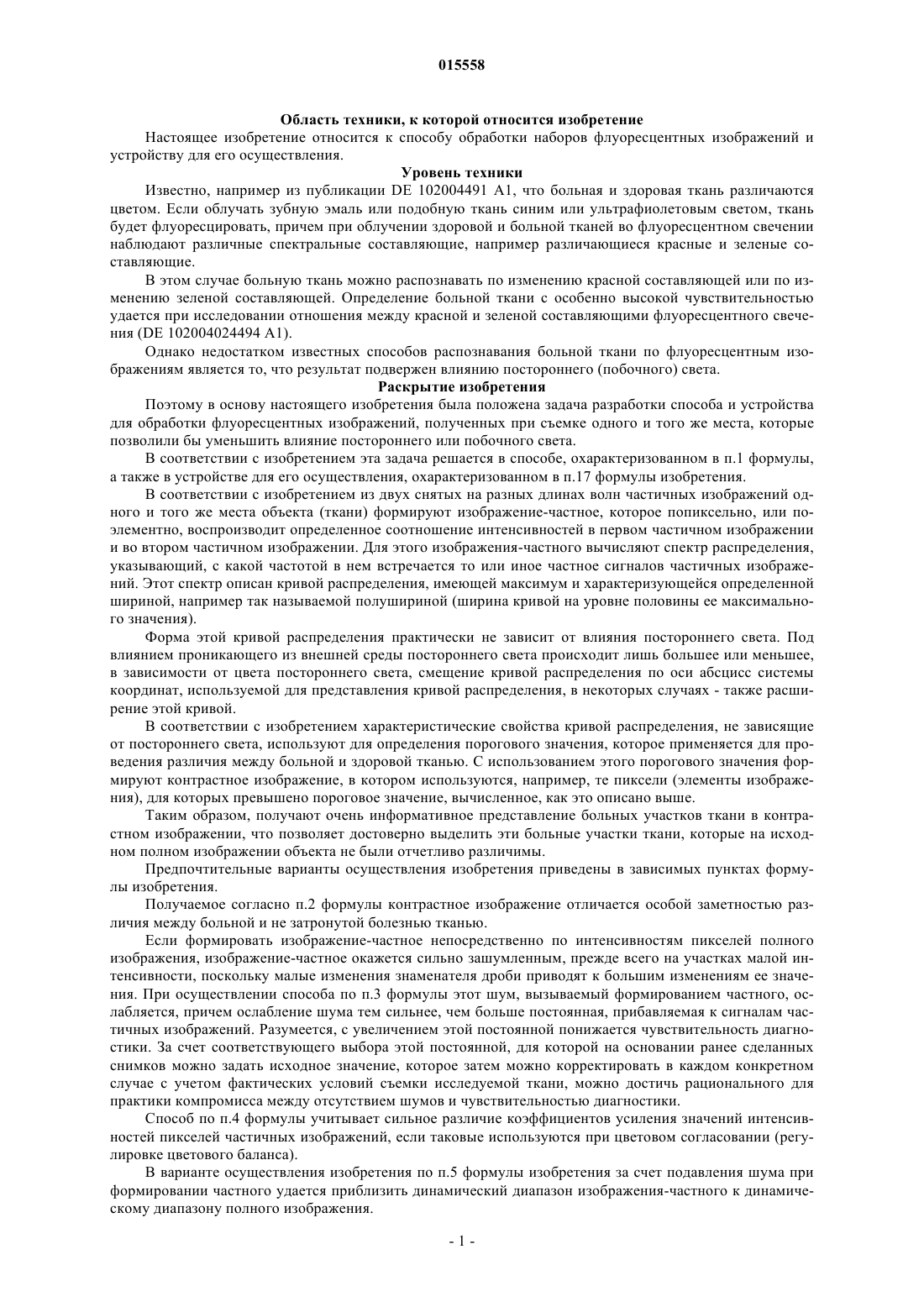 015558

Область техники, к которой относится изобретение

Настоящее изобретение относится к способу обработки наборов флуоресцентных изображений и устройству для его осуществления.

Уровень техники

Известно, например из публикации DE 102004491 A1, что больная и здоровая ткань различаются цветом. Если облучать зубную эмаль или подобную ткань синим или ультрафиолетовым светом, ткань будет флуоресцировать, причем при облучении здоровой и больной тканей во флуоресцентном свечении наблюдают различные спектральные составляющие, например различающиеся красные и зеленые составляющие.

В этом случае больную ткань можно распознавать по изменению красной составляющей или по изменению зеленой составляющей. Определение больной ткани с особенно высокой чувствительностью удается при исследовании отношения между красной и зеленой составляющими флуоресцентного свечения (DE 102004024494 A1).

Однако недостатком известных способов распознавания больной ткани по флуоресцентным изображениям является то, что результат подвержен влиянию постороннего (побочного) света.

Раскрытие изобретения

Поэтому в основу настоящего изобретения была положена задача разработки способа и устройства для обработки флуоресцентных изображений, полученных при съемке одного и того же места, которые позволили бы уменьшить влияние постороннего или побочного света.

В соответствии с изобретением эта задача решается в способе, охарактеризованном в п.1 формулы, а также в устройстве для его осуществления, охарактеризованном в п.17 формулы изобретения.

В соответствии с изобретением из двух снятых на разных длинах волн частичных изображений одного и того же места объекта (ткани) формируют изображение-частное, которое попиксельно, или поэлементно, воспроизводит определенное соотношение интенсивностей в первом частичном изображении и во втором частичном изображении. Для этого изображения-частного вычисляют спектр распределения, указывающий, с какой частотой в нем встречается то или иное частное сигналов частичных изображений. Этот спектр описан кривой распределения, имеющей максимум и характеризующейся определенной шириной, например так называемой полушириной (ширина кривой на уровне половины ее максимального значения).

Форма этой кривой распределения практически не зависит от влияния постороннего света. Под влиянием проникающего из внешней среды постороннего света происходит лишь большее или меньшее, в зависимости от цвета постороннего света, смещение кривой распределения по оси абсцисс системы координат, используемой для представления кривой распределения, в некоторых случаях - также расширение этой кривой.

В соответствии с изобретением характеристические свойства кривой распределения, не зависящие от постороннего света, используют для определения порогового значения, которое применяется для проведения различия между больной и здоровой тканью. С использованием этого порогового значения формируют контрастное изображение, в котором используются, например, те пиксели (элементы изображения), для которых превышено пороговое значение, вычисленное, как это описано выше.

Таким образом, получают очень информативное представление больных участков ткани в контрастном изображении, что позволяет достоверно выделить эти больные участки ткани, которые на исходном полном изображении объекта не были отчетливо различимы.

Предпочтительные варианты осуществления изобретения приведены в зависимых пунктах формулы изобретения.

Получаемое согласно п.2 формулы контрастное изображение отличается особой заметностью различия между больной и не затронутой болезнью тканью.

Если формировать изображение-частное непосредственно по интенсивностям пикселей полного изображения, изображение-частное окажется сильно зашумленным, прежде всего на участках малой интенсивности, поскольку малые изменения знаменателя дроби приводят к большим изменениям ее значения. При осуществлении способа по п.3 формулы этот шум, вызываемый формированием частного, ослабляется, причем ослабление шума тем сильнее, чем больше постоянная, прибавляемая к сигналам частичных изображений. Разумеется, с увеличением этой постоянной понижается чувствительность диагностики. За счет соответствующего выбора этой постоянной, для которой на основании ранее сделанных снимков можно задать исходное значение, которое затем можно корректировать в каждом конкретном случае с учетом фактических условий съемки исследуемой ткани, можно достичь рационального для практики компромисса между отсутствием шумов и чувствительностью диагностики.

Способ по п.4 формулы учитывает сильное различие коэффициентов усиления значений интенсивностей пикселей частичных изображений, если таковые используются при цветовом согласовании (регулировке цветового баланса).

В варианте осуществления изобретения по п.5 формулы изобретения за счет подавления шума при формировании частного удается приблизить динамический диапазон изображения-частного к динамическому диапазону полного изображения.

- 1 -